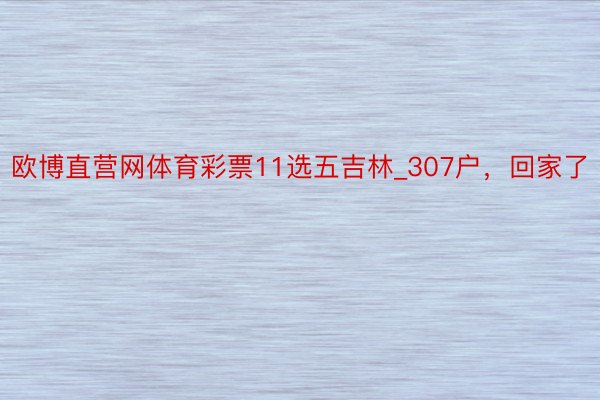 欧博直营网体育彩票11选五吉林_307户，回家了